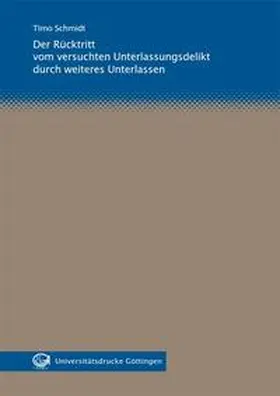 Timo Schmidt

Der Rücktritt
vom versuchten Unterlassungsdelikt
durch weiteres Unterlassen

Universitätsdrucke Göttingen